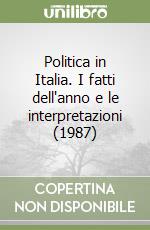 unilibro

Politica in Italia. I fatti dell'anno e le interpretazioni (1987)

COPERTINA NON DISPONIBILE